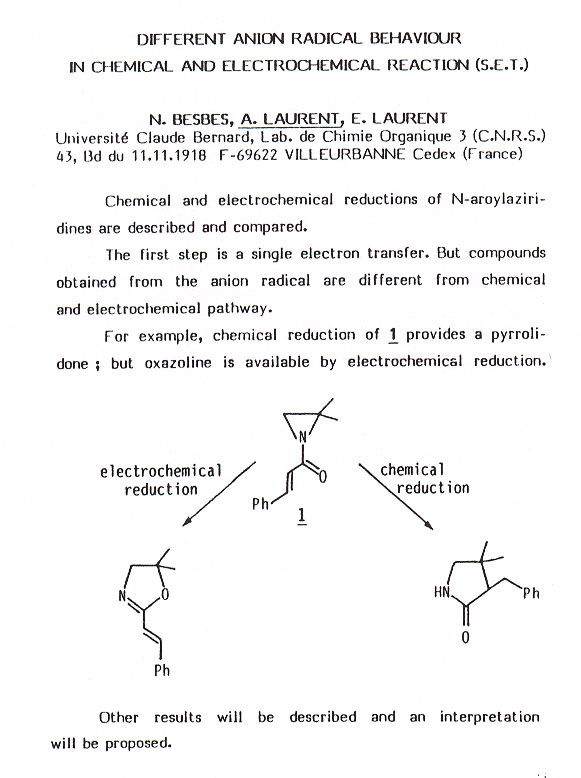 DIFFERENT ANION RADICAL BEHAVIOUR
IN CHEMICAL AND ELECTROCHEMICAL REACTION (S.E.T.)

N. BESBES, A. LAURENT, E. LAURENT
Université Claude Bernard, Lab. de Chimie Organique 3 (C.N.R.S.)
43, Bd du 11.11.1918 F-69622 VILLEURBANNE Cedex (France)

Chemical and electrochemical reductions of N-aroylaziridines are described and compared.

The first step is a single electron transfer. But compounds obtained from the anion radical are different from chemical and electrochemical pathway.

For example, chemical reduction of 1 provides a pyrrolidone ; but oxazoline is available by electrochemical reduction.

N
O
Ph
1
electrochemical reduction
chemical reduction
N
O
Ph
HN
Ph
O

Other results will be described and an interpretation will be proposed.